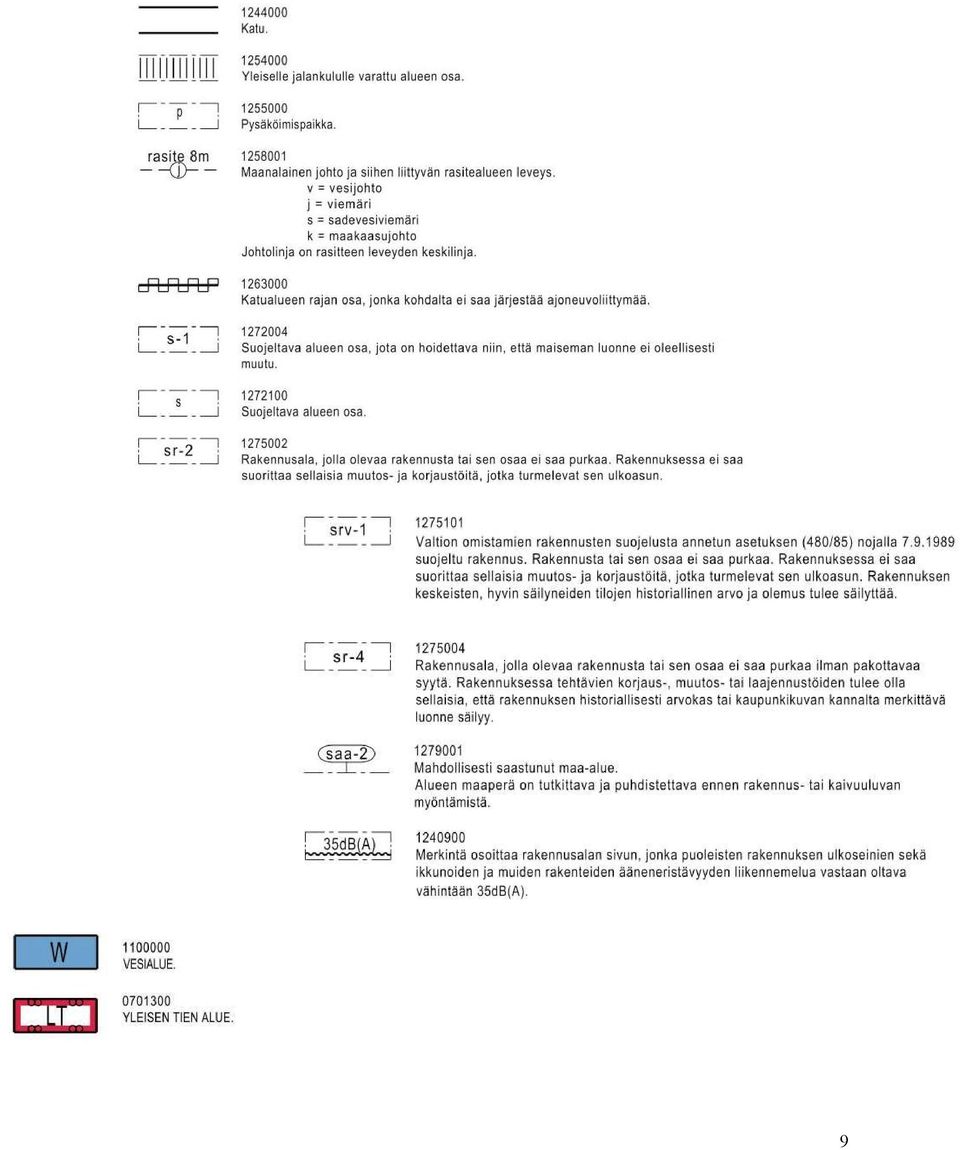 1244000
Katu.

1254000
Yleiselle jalankululle varattu alueen osa.

p

1255000
Pysäköimispaikka.

rasite 8m
j

1258001
Maanalainen johto ja siihen liittyvän rasitealueen leveys.
v = vesijohto
j = viemäri
s = sadevesiviemäri
k = maakaasujohto
Johtolinja on rasitteen leveyden keskilinja.

1263000
Katualueen rajan osa, jonka kohdalta ei saa järjestää ajoneuvoliittymää.

s-1

1272004
Suojeltava alueen osa, jota on hoidettava niin, että maiseman luonne ei oleellisesti muutu.

s

1272100
Suojeltava alueen osa.

sr-2

1275002
Rakennusala, jolla olevaa rakennusta tai sen osaa ei saa purkaa. Rakennuksessa ei saa suorittaa sellaisia muutos- ja korjaustöitä, jotka turmelevat sen ulkoasun.

srv-1

1275101
Valtion omistamien rakennusten suojelusta annetun asetuksen (480/85) nojalla 7.9.1989 suojeltu rakennus. Rakennusta tai sen osaa ei saa purkaa. Rakennuksessa ei saa suorittaa sellaisia muutos- ja korjaustöitä, jotka turmelevat sen ulkoasun. Rakennuksen keskeisten, hyvin säilyneiden tilojen historiallinen arvo ja olemus tulee säilyttää.

sr-4

1275004
Rakennusala, jolla olevaa rakennusta tai sen osaa ei saa purkaa ilman pakottavaa syytä. Rakennuksessa tehtävien korjaus-, muutos- tai laajennustöiden tulee olla sellaisia, että rakennuksen historiallisesti arvokas tai kaupunkikuvan kannalta merkittävä luonne säilyy.

saa-2

1279001
Mahdollisesti saastunut maa-alue.
Alueen maaperä on tutkittava ja puhdistettava ennen rakennus- tai kaivuuluvan myöntämistä.

35dB(A)

1240900
Merkintä osoittaa rakennusalan sivun, jonka puoleisten rakennuksen ulkoseinien sekä ikkunoiden ja muiden rakenteiden ääneneristävyyden liikennemelua vastaan oltava vähintään 35dB(A).

W

1100000
VESIALUE.

LT

0701300
YLEISEN TIEN ALUE.

9